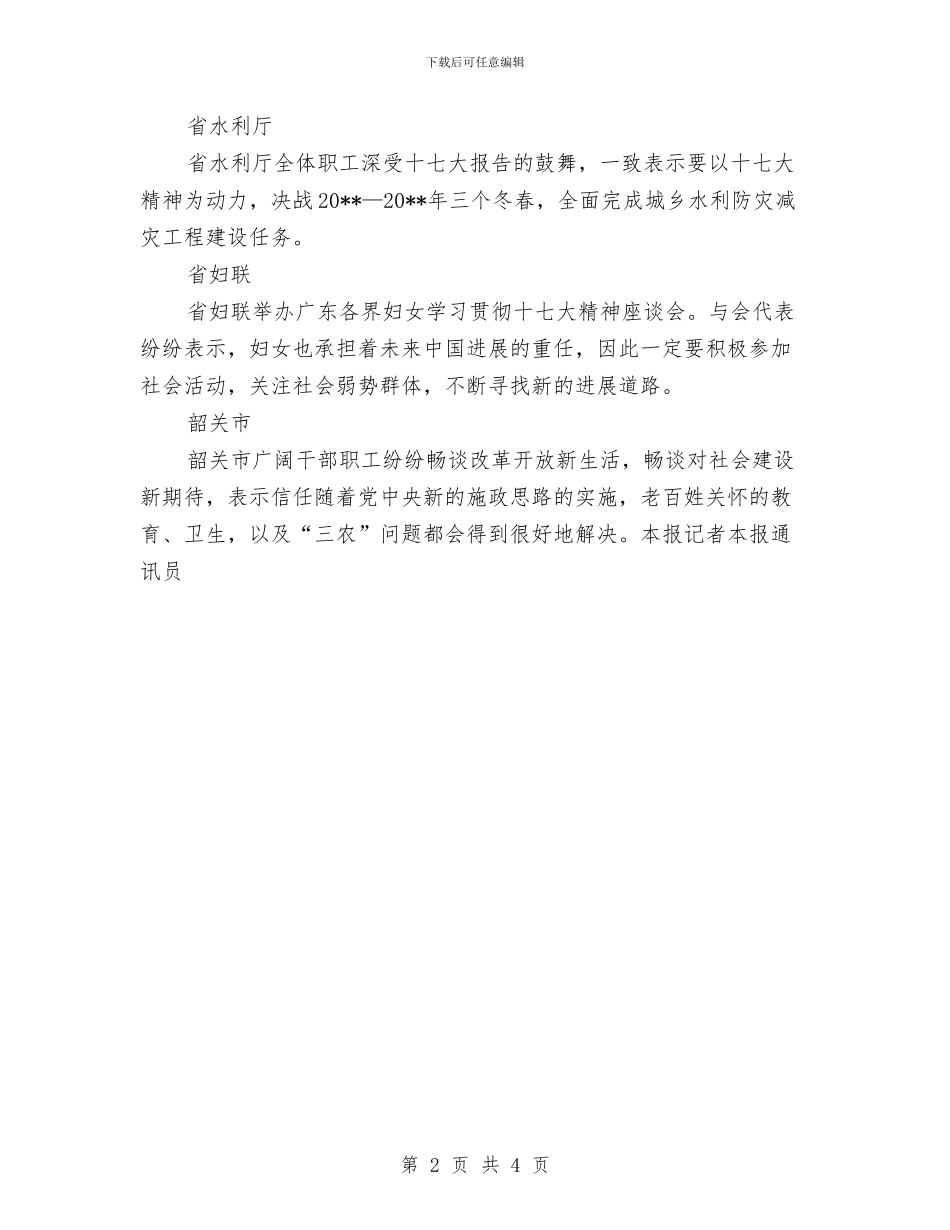 下载后可任意编辑

省水利厅

省水利厅全体职工深受十七大报告的鼓舞，一致表示要以十七大精神为动力，决战20**—20**年三个冬春，全面完成城乡水利防灾减灾工程建设任务。

省妇联

省妇联举办广东各界妇女学习贯彻十七大精神座谈会。与会代表纷纷表示，妇女也承担着未来中国进展的重任，因此一定要积极参加社会活动，关注社会弱势群体，不断寻找新的进展道路。

韶关市

韶关市广阔干部职工纷纷畅谈改革开放新生活，畅谈对社会建设新期待，表示信任随着党中央新的施政思路的实施，老百姓关怀的教育、卫生，以及“三农”问题都会得到很好地解决。本报记者本报通讯员

第 2 页 共 4 页